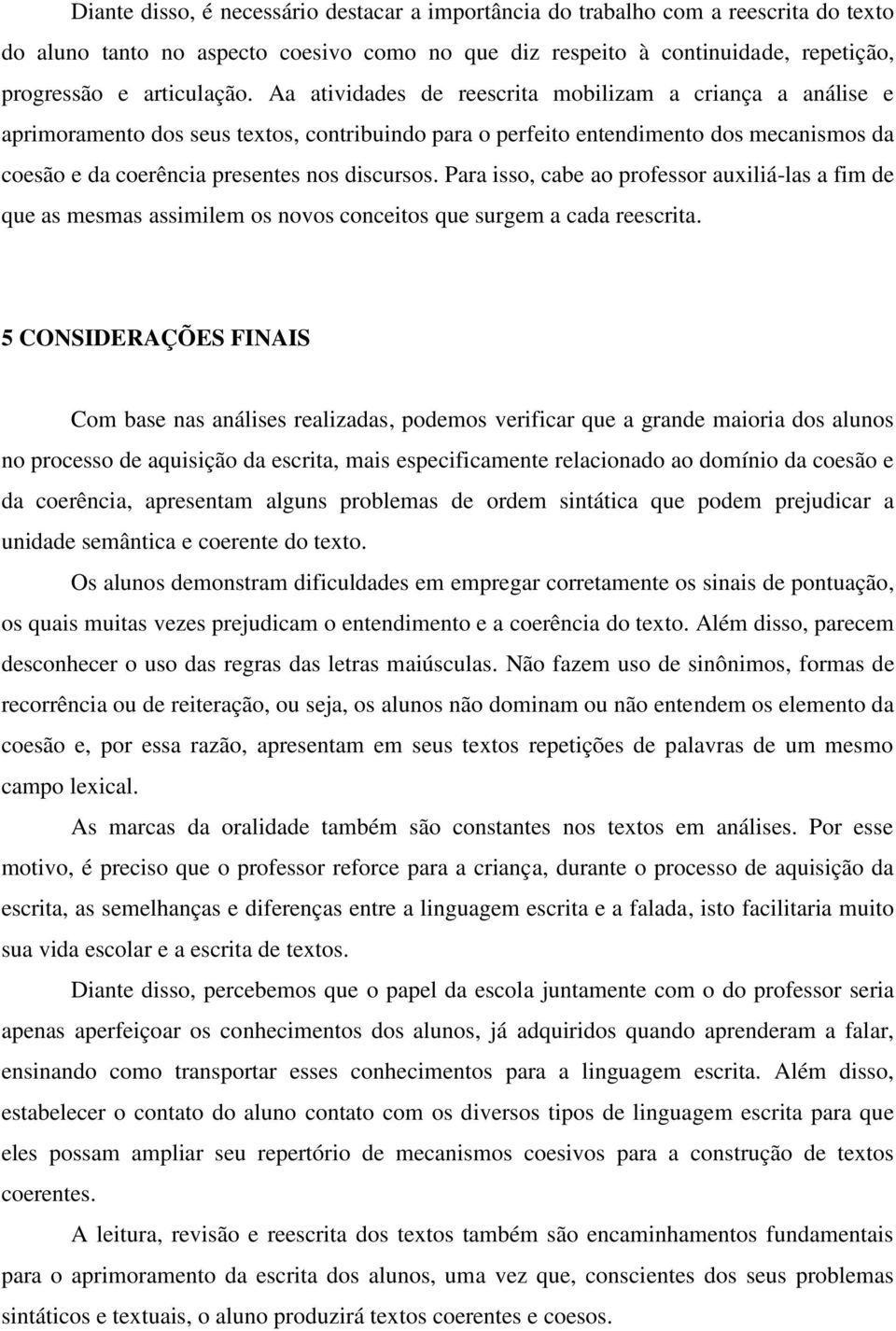 Diante disso, é necessário destacar a importância do trabalho com a reescrita do texto do aluno tanto no aspecto coesivo como no que diz respeito à continuidade, repetição, progressão e articulação. Aa atividades de reescrita mobilizam a criança a análise e aprimoramento dos seus textos, contribuindo para o perfeito entendimento dos mecanismos da coesão e da coerência presentes nos discursos. Para isso, cabe ao professor auxiliá-las a fim de que as mesmas assimilem os novos conceitos que surgem a cada reescrita.

5 CONSIDERAÇÕES FINAIS

Com base nas análises realizadas, podemos verificar que a grande maioria dos alunos no processo de aquisição da escrita, mais especificamente relacionado ao domínio da coesão e da coerência, apresentam alguns problemas de ordem sintática que podem prejudicar a unidade semântica e coerente do texto.

Os alunos demonstram dificuldades em empregar corretamente os sinais de pontuação, os quais muitas vezes prejudicam o entendimento e a coerência do texto. Além disso, parecem desconhecer o uso das regras das letras maiúsculas. Não fazem uso de sinônimos, formas de recorrência ou de reiteração, ou seja, os alunos não dominam ou não entendem os elemento da coesão e, por essa razão, apresentam em seus textos repetições de palavras de um mesmo campo lexical.

As marcas da oralidade também são constantes nos textos em análises. Por esse motivo, é preciso que o professor reforce para a criança, durante o processo de aquisição da escrita, as semelhanças e diferenças entre a linguagem escrita e a falada, isto facilitaria muito sua vida escolar e a escrita de textos.

Diante disso, percebemos que o papel da escola juntamente com o do professor seria apenas aperfeiçoar os conhecimentos dos alunos, já adquiridos quando aprenderam a falar, ensinando como transportar esses conhecimentos para a linguagem escrita. Além disso, estabelecer o contato do aluno contato com os diversos tipos de linguagem escrita para que eles possam ampliar seu repertório de mecanismos coesivos para a construção de textos coerentes.

A leitura, revisão e reescrita dos textos também são encaminhamentos fundamentais para o aprimoramento da escrita dos alunos, uma vez que, conscientes dos seus problemas sintáticos e textuais, o aluno produzirá textos coerentes e coesos.